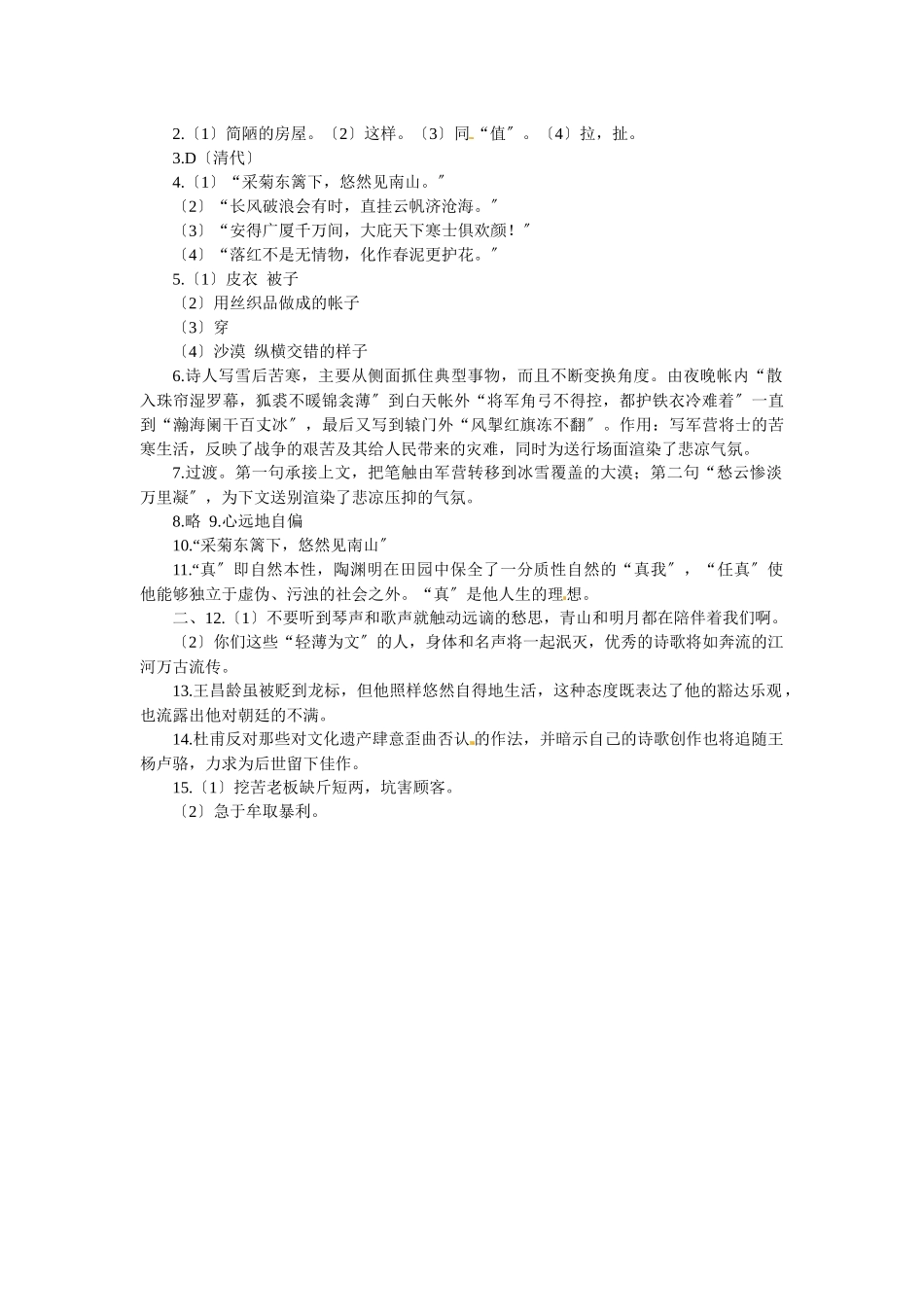 2.〔1〕简陋的房屋。〔2〕这样。〔3〕同“值″。〔4〕拉，扯。

3.D〔清代〕

4.〔1〕“采菊东篱下，悠然见南山。″

〔2〕“长风破浪会有时，直挂云帆济沧海。″

〔3〕“安得广厦千万间，大庇天下寒士俱欢颜！″

〔4〕“落红不是无情物，化作春泥更护花。″

5.〔1〕皮衣 被子

〔2〕用丝织品做成的帐子

〔3〕穿

〔4〕沙漠 纵横交错的样子

6.诗人写雪后苦寒，主要从侧面抓住典型事物，而且不断变换角度。由夜晚帐内“散入珠帘湿罗幕，狐裘不暖锦衾薄″到白天帐外“将军角弓不得控，都护铁衣冷难着″一直到“瀚海阑干百丈冰″，最后又写到辕门外“风掣红旗冻不翻″。作用：写军营将士的苦寒生活，反映了战争的艰苦及其给人民带来的灾难，同时为送行场面渲染了悲凉气氛。

7.过渡。第一句承接上文，把笔触由军营转移到冰雪覆盖的大漠；第二句“愁云惨淡万里凝″，为下文送别渲染了悲凉压抑的气氛。

8.略 9.心远地自偏

10.“采菊东篱下，悠然见南山″

11.“真″即自然本性，陶渊明在田园中保全了一分质性自然的“真我″，“任真″使他能够独立于虚伪、污浊的社会之外。“真″是他人生的理想。

二、12.〔1〕不要听到琴声和歌声就触动远谪的愁思，青山和明月都在陪伴着我们啊。

〔2〕你们这些“轻薄为文″的人，身体和名声将一起泯灭，优秀的诗歌将如奔流的江河万古流传。

13.王昌龄虽被贬到龙标，但他照样悠然自得地生活，这种态度既表达了他的豁达乐观，也流露出他对朝廷的不满。

14.杜甫反对那些对文化遗产肆意歪曲否认的作法，并暗示自己的诗歌创作也将追随王杨卢骆，力求为后世留下佳作。

15.〔1〕挖苦老板缺斤短两，坑害顾客。

〔2〕急于牟取暴利。